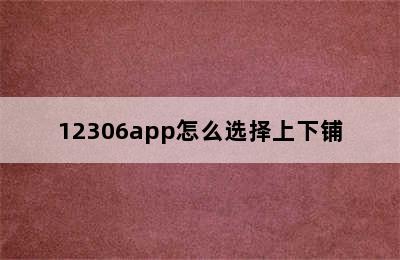 12306app怎么选择上下铺